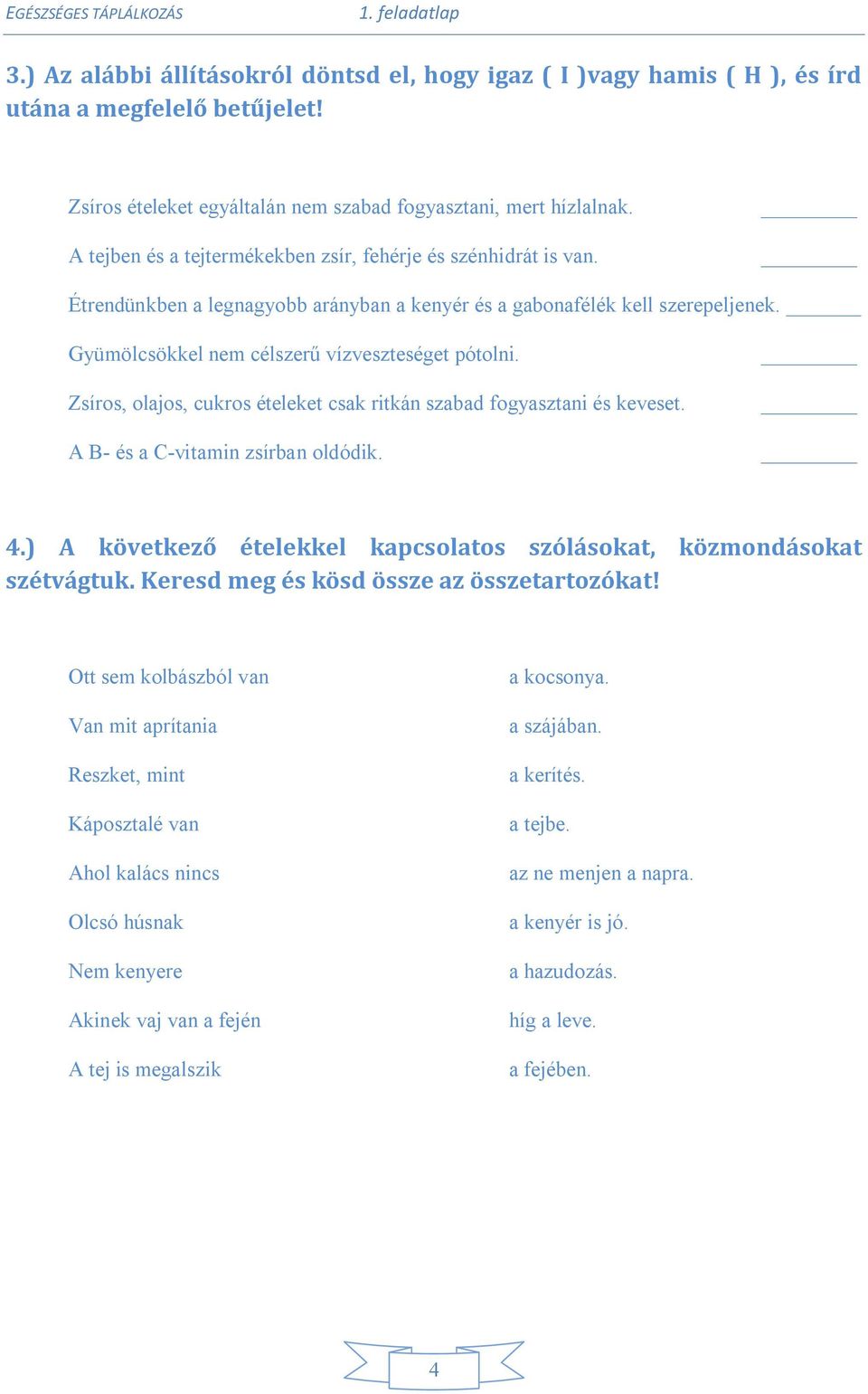 EGÉSZSÉGES TÁPLÁLKOZÁS 1. feladatlap

3.) Az alábbi állításokról döntsd el, hogy igaz ( I )vagy hamis ( H ), és írd utána a megfelelő betűjelet!

Zsíros ételeket egyáltalán nem szabad fogyasztani, mert hízlalnak. _________

A tejben és a tejtermékekben zsír, fehérje és szénhidrát is van. _________

Étrendünkben a legnagyobb arányban a kenyér és a gabonafélék kell szerepeljenek. _______

Gyümölcsökkel nem célszerű vízveszteséget pótolni. _________

Zsíros, olajos, cukros ételeket csak ritkán szabad fogyasztani és keveset. _________

A B- és a C-vitamin zsírban oldódik. _________

4.) A következő ételekkel kapcsolatos szólásokat, közmondásokat szétvágtuk. Keresd meg és kösd össze az összetartozókat!

Ott sem kolbászból van

Van mit aprítania

Reszket, mint

Káposztalé van

Ahol kalács nincs

Olcsó húsnak

Nem kenyere

Akinek vaj van a fején

A tej is megalszik

a kocsonya.

a szájában.

a kerítés.

a tejbe.

az ne menjen a napra.

a kenyér is jó.

a hazudozás.

híg a leve.

a fejében.

4